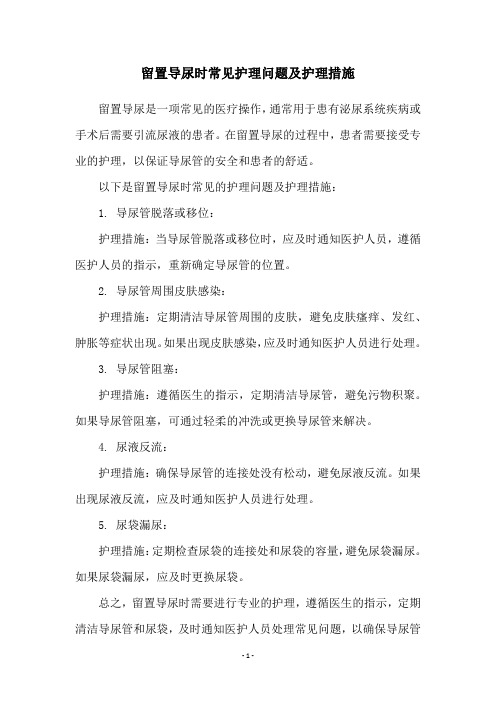 留置导尿时常见护理问题及护理措施

留置导尿是一项常见的医疗操作，通常用于患有泌尿系统疾病或手术后需要引流尿液的患者。在留置导尿的过程中，患者需要接受专业的护理，以保证导尿管的安全和患者的舒适。

以下是留置导尿时常见的护理问题及护理措施：

1. 导尿管脱落或移位：

护理措施：当导尿管脱落或移位时，应及时通知医护人员，遵循医护人员的指示，重新确定导尿管的位置。

2. 导尿管周围皮肤感染：

护理措施：定期清洁导尿管周围的皮肤，避免皮肤瘙痒、发红、肿胀等症状出现。如果出现皮肤感染，应及时通知医护人员进行处理。

3. 导尿管阻塞：

护理措施：遵循医生的指示，定期清洁导尿管，避免污物积聚。如果导尿管阻塞，可通过轻柔的冲洗或更换导尿管来解决。

4. 尿液反流：

护理措施：确保导尿管的连接处没有松动，避免尿液反流。如果出现尿液反流，应及时通知医护人员进行处理。

5. 尿袋漏尿：

护理措施：定期检查尿袋的连接处和尿袋的容量，避免尿袋漏尿。如果尿袋漏尿，应及时更换尿袋。

总之，留置导尿时需要进行专业的护理，遵循医生的指示，定期清洁导尿管和尿袋，及时通知医护人员处理常见问题，以确保导尿管

- 1 -